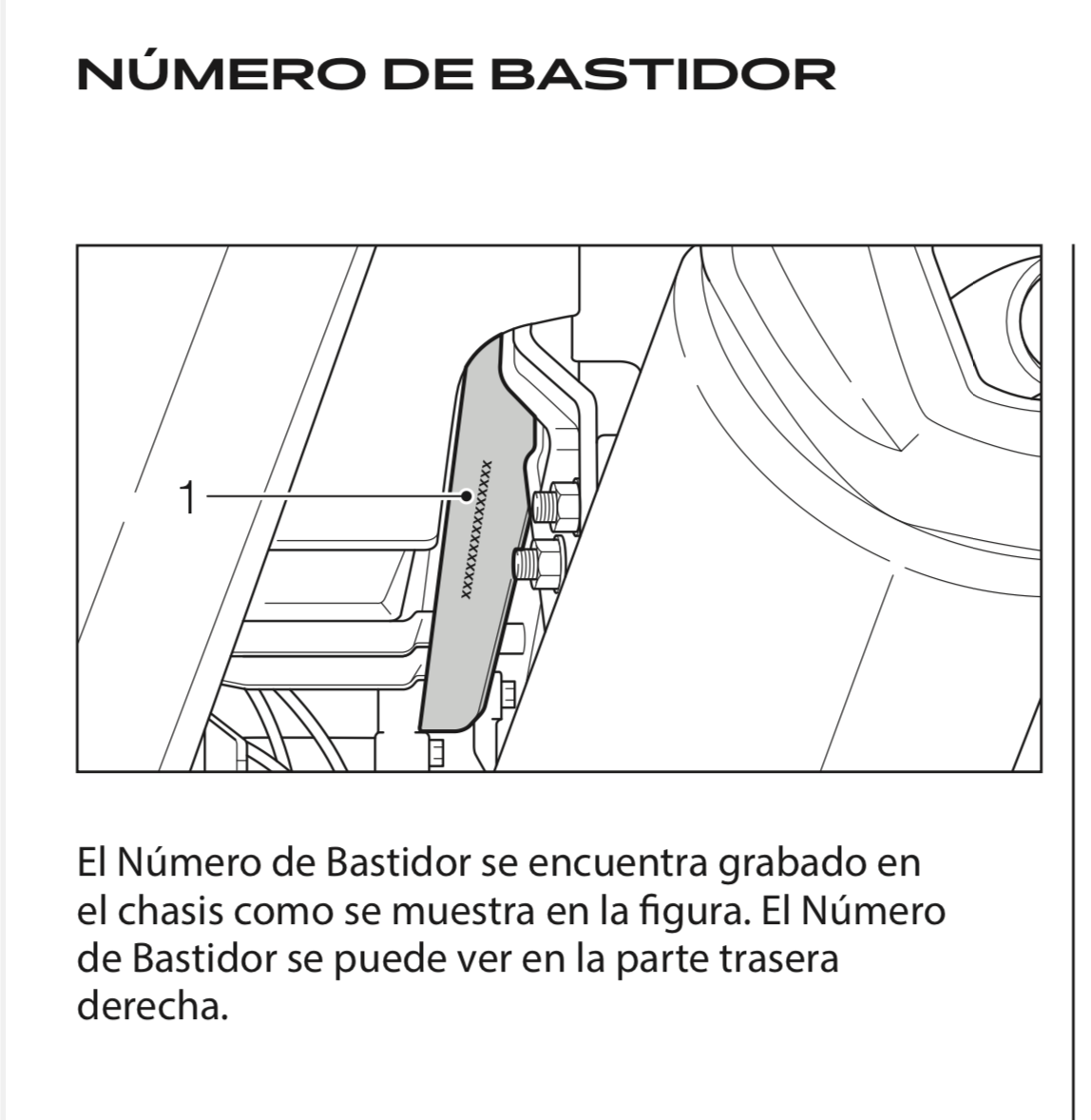 NÚMERO DE BASTIDOR

1

xxxxxxxxxxxxxxxxx

El Número de Bastidor se encuentra grabado en el chasis como se muestra en la figura. El Número de Bastidor se puede ver en la parte trasera derecha.